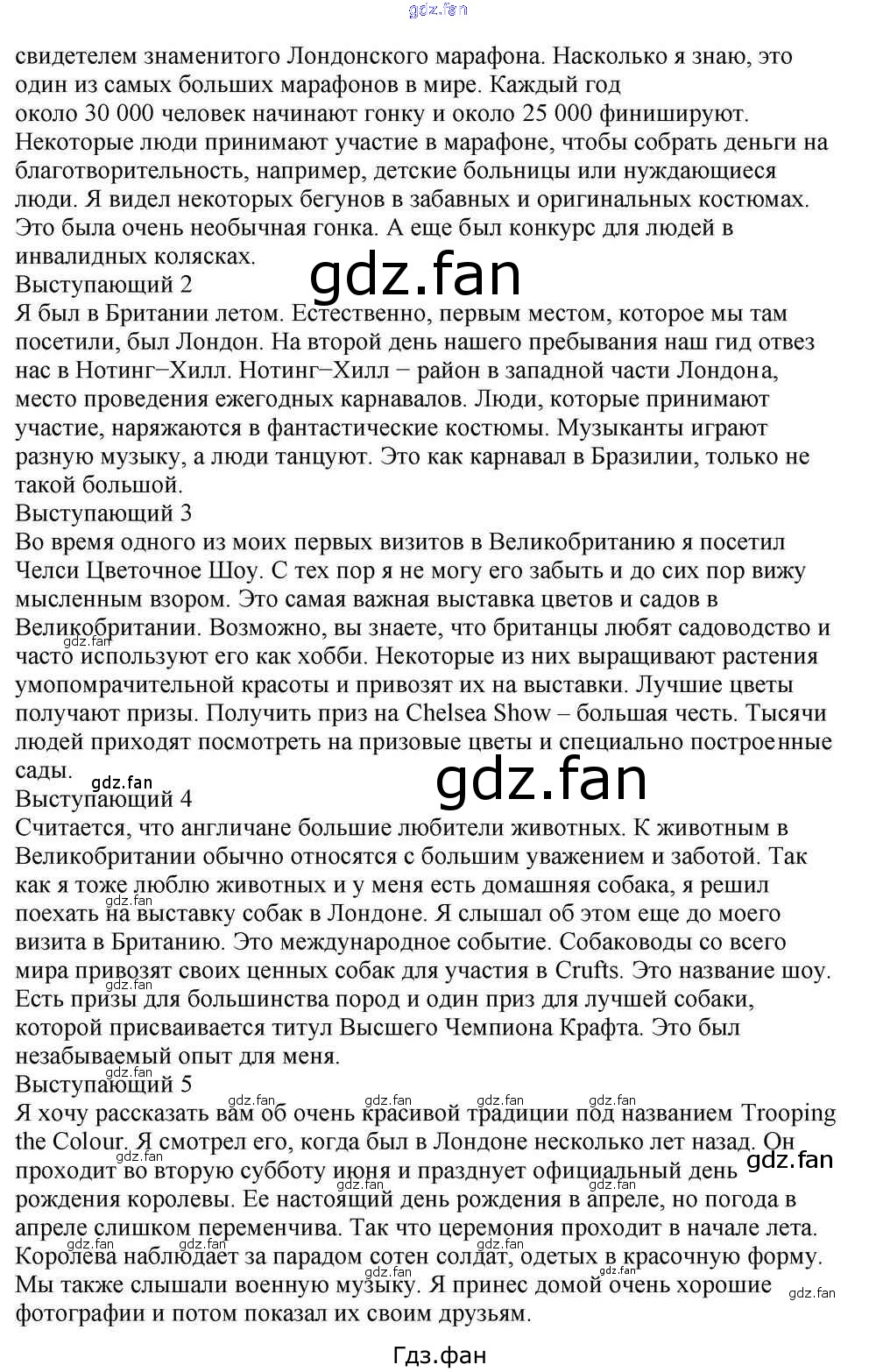 gdz.fan

свидетелем знаменитого Лондонского марафона. Насколько я знаю, это один из самых больших марафонов в мире. Каждый год около 30 000 человек начинают гонку и около 25 000 финишируют. Некоторые люди принимают участие в марафоне, чтобы собрать деньги на благотворительность, например, детские больницы или нуждающиеся люди. Я видел некоторых бегунов в забавных и оригинальных костюмах. Это была очень необычная гонка. А еще был конкурс для людей в инвалидных колясках.

gdz.fan

Выступающий 2
Я был в Британии летом. Естественно, первым местом, которое мы там посетили, был Лондон. На второй день нашего пребывания наш гид отвез нас в Нотинг−Хилл. Нотинг−Хилл − район в западной части Лондона, место проведения ежегодных карнавалов. Люди, которые принимают участие, наряжаются в фантастические костюмы. Музыканты играют разную музыку, а люди танцуют. Это как карнавал в Бразилии, только не такой большой.
Выступающий 3
Во время одного из моих первых визитов в Великобританию я посетил Челси Цветочное Шоу. С тех пор я не могу его забыть и до сих пор вижу мысленным взором. Это самая важная выставка цветов и садов в Великобритании. Возможно, вы знаете, что британцы любят садоводство и часто используют его как хобби. Некоторые из них выращивают растения умопомрачительной красоты и привозят их на выставки. Лучшие цветы получают призы. Получить приз на Chelsea Show – большая честь. Тысячи людей приходят посмотреть на призовые цветы и специально построенные сады.

gdz.fan

gdz.fan

Выступающий 4
Считается, что англичане большие любители животных. К животным в Великобритании обычно относятся с большим уважением и заботой. Так как я тоже люблю животных и у меня есть домашняя собака, я решил поехать на выставку собак в Лондоне. Я слышал об этом еще до моего визита в Британию. Это международное событие. Собаководы со всего мира привозят своих ценных собак для участия в Crufts. Это название шоу. Есть призы для большинства пород и один приз для лучшей собаки, которой присваивается титул Высшего Чемпиона Крафта. Это был незабываемый опыт для меня.
Выступающий 5
Я хочу рассказать вам об очень красивой традиции под названием Trooping the Colour. Я смотрел его, когда был в Лондоне несколько лет назад. Он проходит во вторую субботу июня и празднует официальный день рождения королевы. Ее настоящий день рождения в апреле, но погода в апреле слишком переменчива. Так что церемония проходит в начале лета. Королева наблюдает за парадом сотен солдат, одетых в красочную форму. Мы также слышали военную музыку. Я принес домой очень хорошие фотографии и потом показал их своим друзьям.

gdz.fan

Гдз.фан